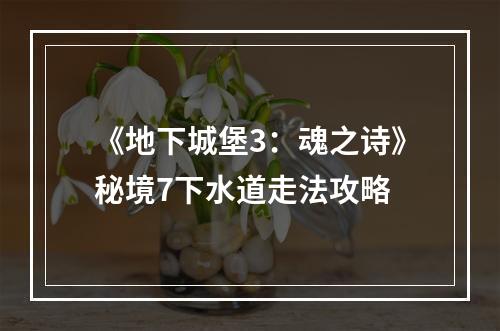 《地下城堡3：魂之诗》秘境7下水道走法攻略